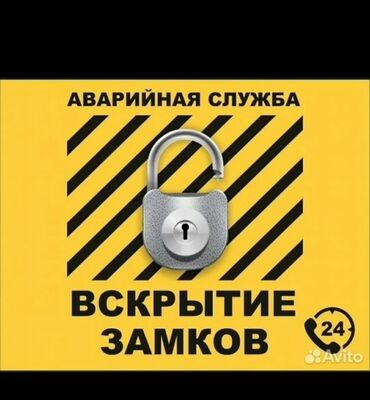 АВАРИЙНАЯ СЛУЖБА

ВСКРЫТИЕ ЗАМКОВ

24

Avito